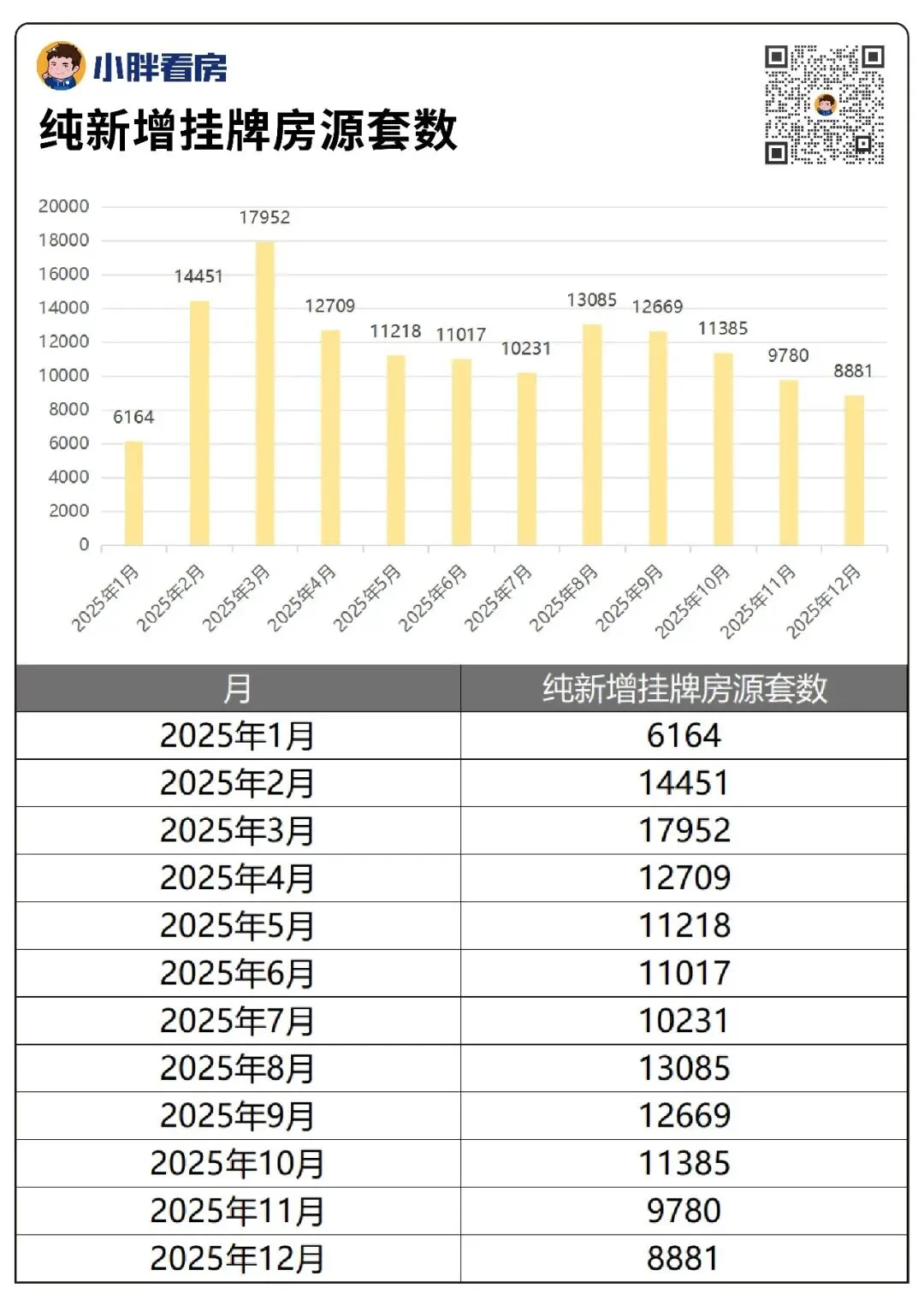 小胖看房

纯新增挂牌房源套数

20000
18000
16000
14000
12000
10000
8000
6000
4000
2000
0

6164
14451
17952
12709
11218
11017
10231
13085
12669
11385
9780
8881

2025年1月
2025年2月
2025年3月
2025年4月
2025年5月
2025年6月
2025年7月
2025年8月
2025年9月
2025年10月
2025年11月
2025年12月

| 月 | 纯新增挂牌房源套数 |
|---|---|
| 2025年1月 | 6164 |
| 2025年2月 | 14451 |
| 2025年3月 | 17952 |
| 2025年4月 | 12709 |
| 2025年5月 | 11218 |
| 2025年6月 | 11017 |
| 2025年7月 | 10231 |
| 2025年8月 | 13085 |
| 2025年9月 | 12669 |
| 2025年10月 | 11385 |
| 2025年11月 | 9780 |
| 2025年12月 | 8881 |